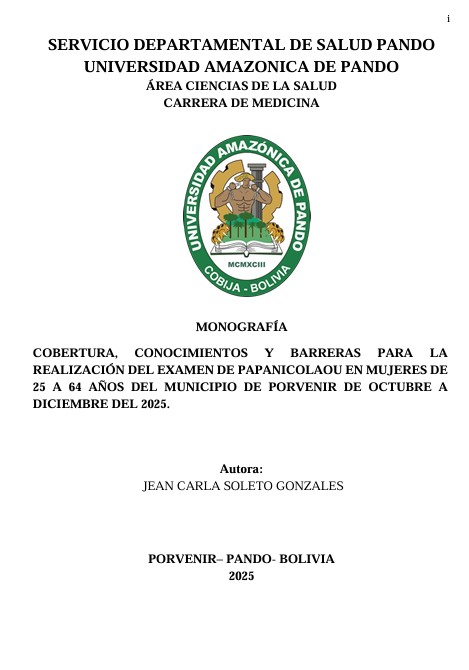 i

SERVICIO DEPARTAMENTAL DE SALUD PANDO
UNIVERSIDAD AMAZONICA DE PANDO
ÁREA CIENCIAS DE LA SALUD
CARRERA DE MEDICINA

UNIVERSIDAD AMAZÓNICA DE PANDO
MCMXCIII
COBIJA - BOLIVIA

MONOGRAFÍA

COBERTURA, CONOCIMIENTOS Y BARRERAS PARA LA REALIZACIÓN DEL EXAMEN DE PAPANICOLAOU EN MUJERES DE 25 A 64 AÑOS DEL MUNICIPIO DE PORVENIR DE OCTUBRE A DICIEMBRE DEL 2025.

Autora:
JEAN CARLA SOLETO GONZALES

PORVENIR– PANDO- BOLIVIA
2025